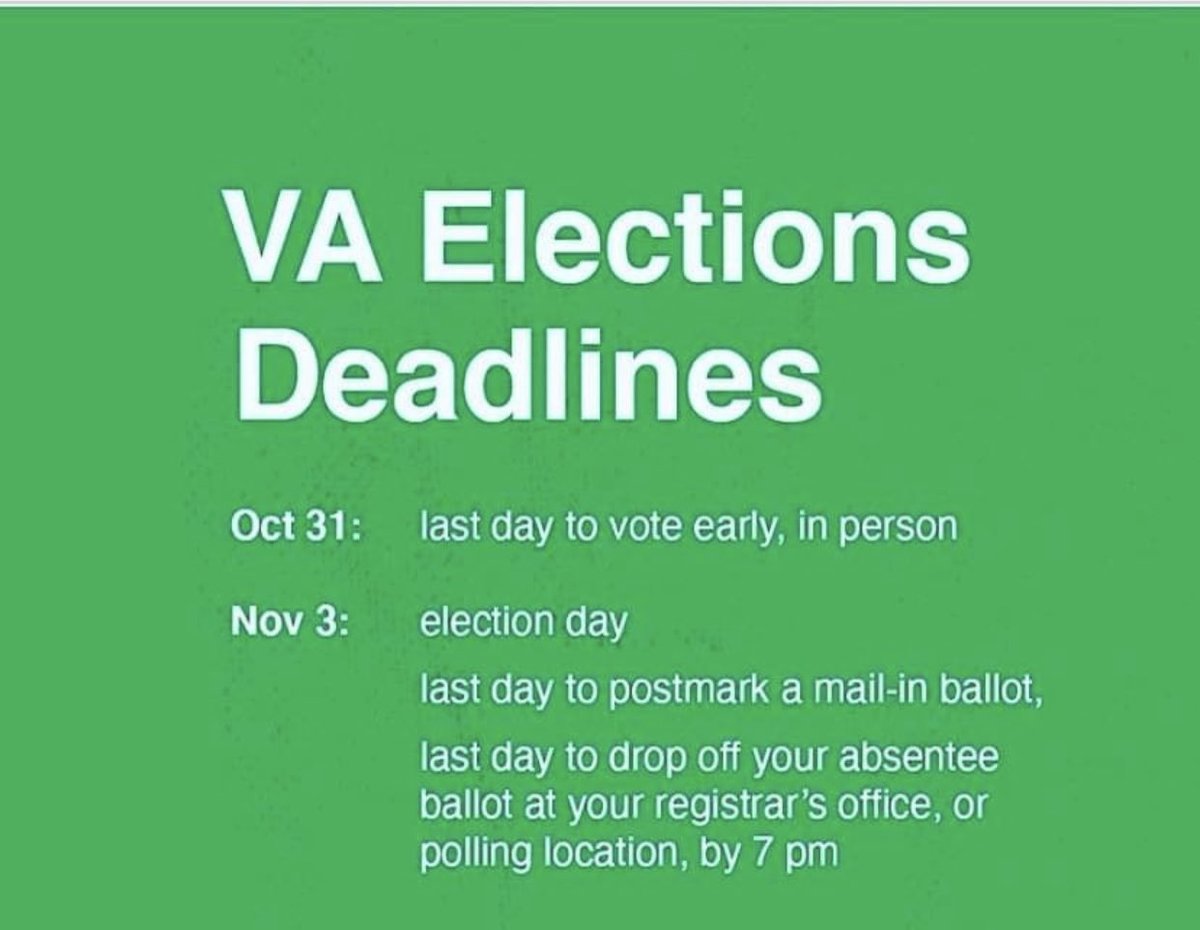 VA Elections Deadlines

Oct 31: last day to vote early, in person

Nov 3: election day

last day to postmark a mail-in ballot,

last day to drop off your absentee ballot at your registrar's office, or polling location, by 7 pm